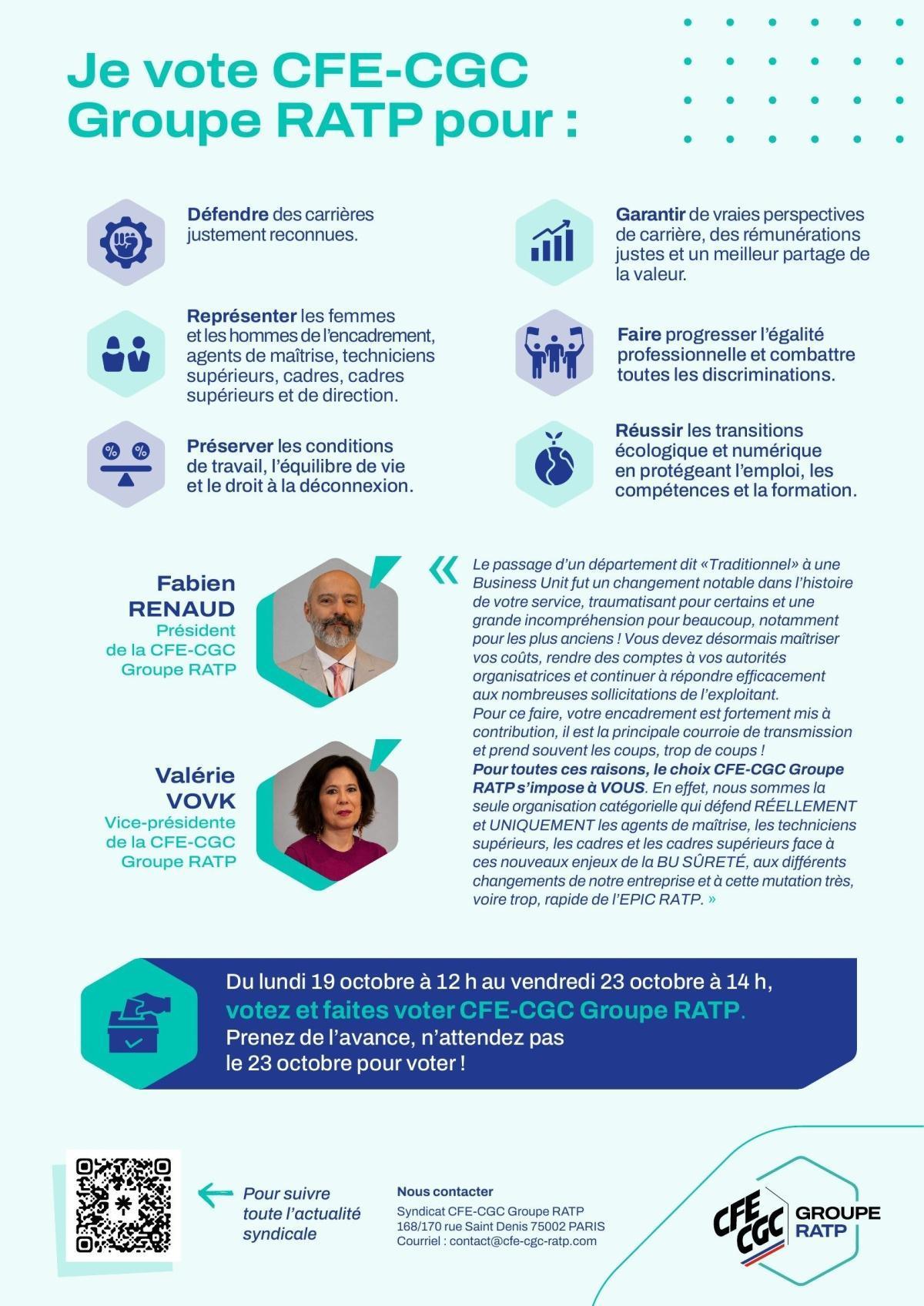 Je vote CFE-CGC Groupe RATP pour :

Défendre des carrières justement reconnues.

Représenter les femmes et les hommes de l'encadrement, agents de maîtrise, techniciens supérieurs, cadres, cadres supérieurs et de direction.

Préserver les conditions de travail, l'équilibre de vie et le droit à la déconnexion.

Garantir de vraies perspectives de carrière, des rémunérations justes et un meilleur partage de la valeur.

Faire progresser l'égalité professionnelle et combattre toutes les discriminations.

Réussir les transitions écologique et numérique en protégeant l'emploi, les compétences et la formation.

Fabien RENAUD
Président de la CFE-CGC Groupe RATP

Valérie VOVK
Vice-présidente de la CFE-CGC Groupe RATP

« Le passage d'un département dit «Traditionnel» à une Business Unit fut un changement notable dans l'histoire de votre service, traumatisant pour certains et une grande incompréhension pour beaucoup, notamment pour les plus anciens ! Vous devez désormais maîtriser vos coûts, rendre des comptes à vos autorités organisatrices et continuer à répondre efficacement aux nombreuses sollicitations de l'exploitant.
Pour ce faire, votre encadrement est fortement mis à contribution, il est la principale courroie de transmission et prend souvent les coups, trop de coups !
Pour toutes ces raisons, le choix CFE-CGC Groupe RATP s'impose à VOUS. En effet, nous sommes la seule organisation catégorielle qui défend RÉELLEMENT et UNIQUEMENT les agents de maîtrise, les techniciens supérieurs, les cadres et les cadres supérieurs face à ces nouveaux enjeux de la BU SÛRETÉ, aux différents changements de notre entreprise et à cette mutation très, voire trop, rapide de l'EPIC RATP. »

Du lundi 19 octobre à 12 h au vendredi 23 octobre à 14 h, votez et faites voter CFE-CGC Groupe RATP. Prenez de l'avance, n'attendez pas le 23 octobre pour voter !

← Pour suivre toute l'actualité syndicale

Nous contacter
Syndicat CFE-CGC Groupe RATP
168/170 rue Saint Denis 75002 PARIS
Courriel : contact@cfe-cgc-ratp.com

CFE CGC GROUPE RATP